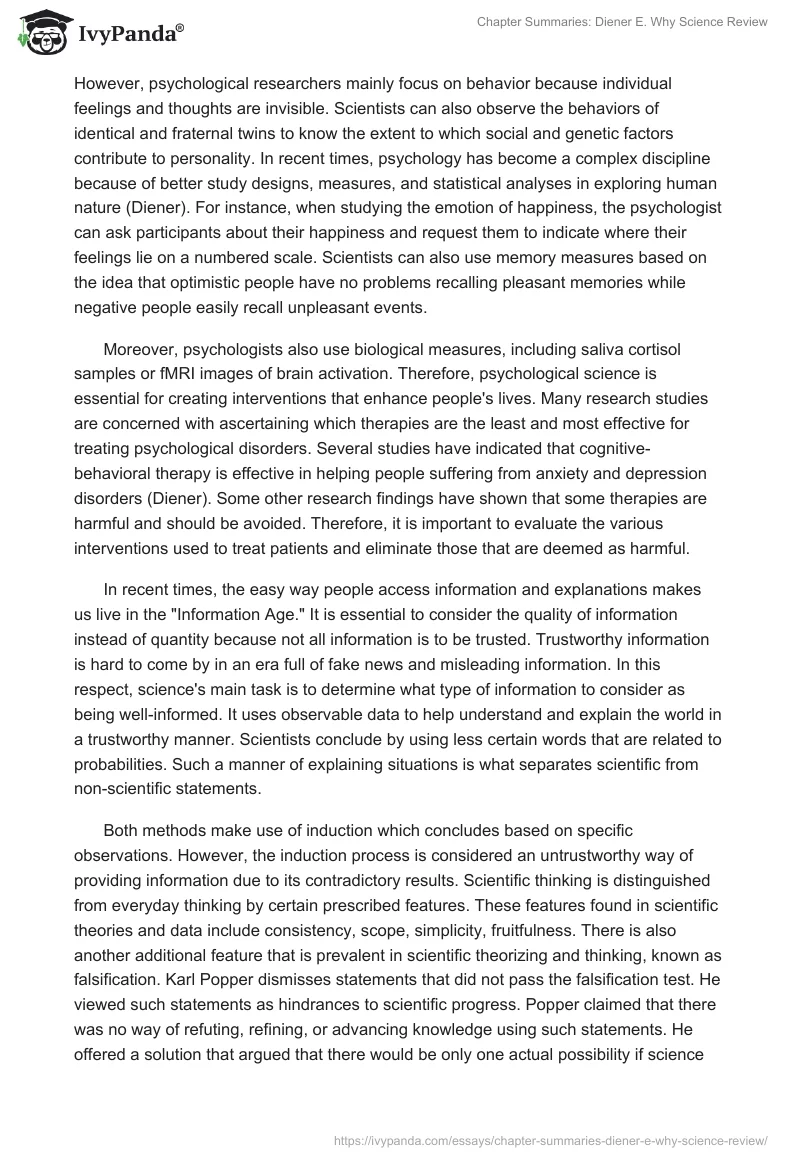 IvyPanda®

Chapter Summaries: Diener E. Why Science Review

However, psychological researchers mainly focus on behavior because individual feelings and thoughts are invisible. Scientists can also observe the behaviors of identical and fraternal twins to know the extent to which social and genetic factors contribute to personality. In recent times, psychology has become a complex discipline because of better study designs, measures, and statistical analyses in exploring human nature (Diener). For instance, when studying the emotion of happiness, the psychologist can ask participants about their happiness and request them to indicate where their feelings lie on a numbered scale. Scientists can also use memory measures based on the idea that optimistic people have no problems recalling pleasant memories while negative people easily recall unpleasant events.

Moreover, psychologists also use biological measures, including saliva cortisol samples or fMRI images of brain activation. Therefore, psychological science is essential for creating interventions that enhance people's lives. Many research studies are concerned with ascertaining which therapies are the least and most effective for treating psychological disorders. Several studies have indicated that cognitive-behavioral therapy is effective in helping people suffering from anxiety and depression disorders (Diener). Some other research findings have shown that some therapies are harmful and should be avoided. Therefore, it is important to evaluate the various interventions used to treat patients and eliminate those that are deemed as harmful.

In recent times, the easy way people access information and explanations makes us live in the "Information Age." It is essential to consider the quality of information instead of quantity because not all information is to be trusted. Trustworthy information is hard to come by in an era full of fake news and misleading information. In this respect, science's main task is to determine what type of information to consider as being well-informed. It uses observable data to help understand and explain the world in a trustworthy manner. Scientists conclude by using less certain words that are related to probabilities. Such a manner of explaining situations is what separates scientific from non-scientific statements.

Both methods make use of induction which concludes based on specific observations. However, the induction process is considered an untrustworthy way of providing information due to its contradictory results. Scientific thinking is distinguished from everyday thinking by certain prescribed features. These features found in scientific theories and data include consistency, scope, simplicity, fruitfulness. There is also another additional feature that is prevalent in scientific theorizing and thinking, known as falsification. Karl Popper dismisses statements that did not pass the falsification test. He viewed such statements as hindrances to scientific progress. Popper claimed that there was no way of refuting, refining, or advancing knowledge using such statements. He offered a solution that argued that there would be only one actual possibility if science

https://ivypanda.com/essays/chapter-summaries-diener-e-why-science-review/